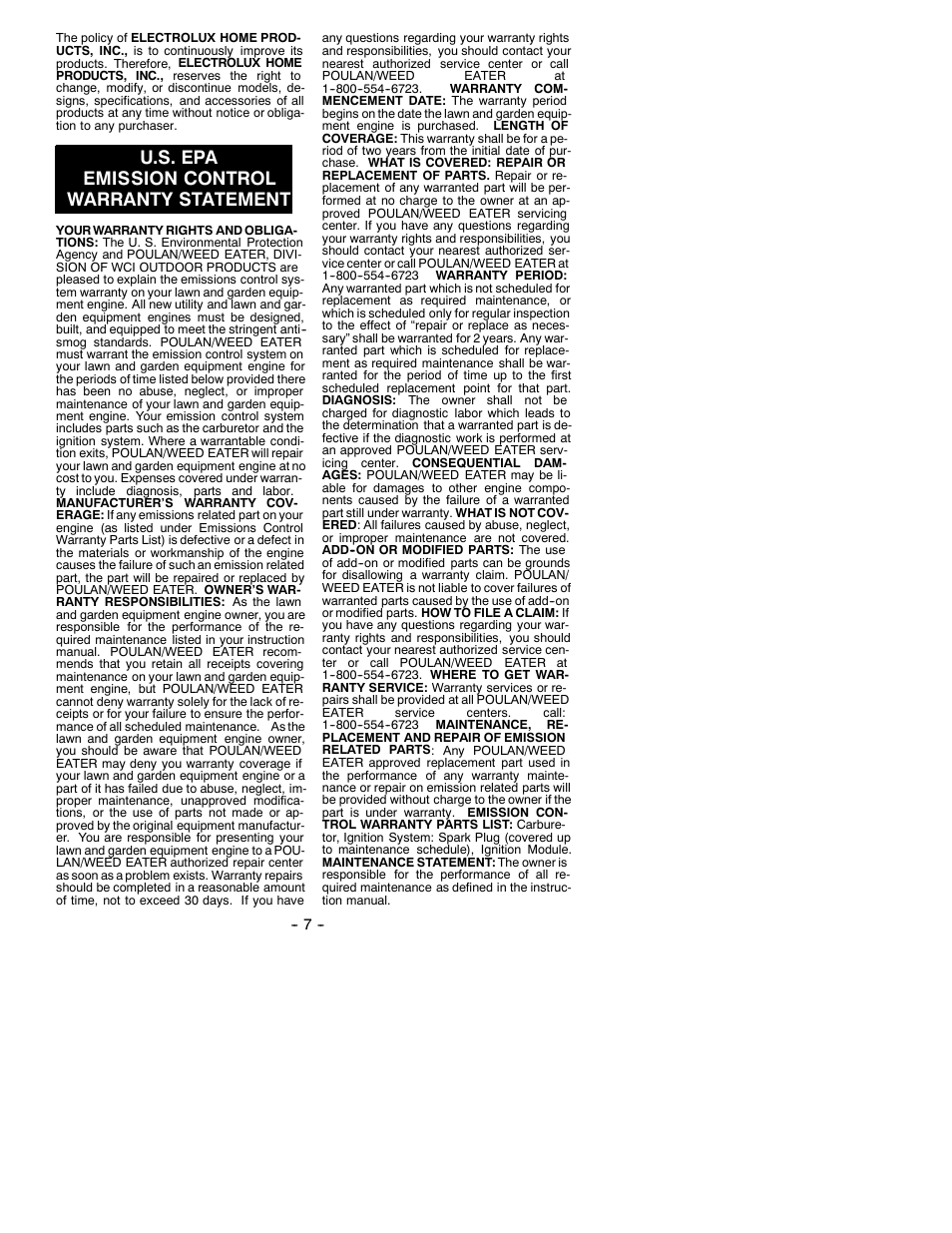 The policy of ELECTROLUX HOME PRODUCTS, INC., is to continuously improve its products. Therefore, ELECTROLUX HOME PRODUCTS, INC., reserves the right to change, modify, or discontinue models, designs, specifications, and accessories of all products at any time without notice or obligation to any purchaser.

U.S. EPA EMISSION CONTROL WARRANTY STATEMENT

YOUR WARRANTY RIGHTS AND OBLIGATIONS: The U. S. Environmental Protection Agency and POULAN/WEED EATER, DIVISION OF WCI OUTDOOR PRODUCTS are pleased to explain the emissions control system warranty on your lawn and garden equipment engine. All new utility and lawn and garden equipment engines must be designed, built, and equipped to meet the stringent anti-smog standards. POULAN/WEED EATER must warrant the emission control system on your lawn and garden equipment engine for the periods of time listed below provided there has been no abuse, neglect, or improper maintenance of your lawn and garden equipment engine. Your emission control system includes parts such as the carburetor and the ignition system. Where a warrantable condition exits, POULAN/WEED EATER will repair your lawn and garden equipment engine at no cost to you. Expenses covered under warranty include diagnosis, parts and labor. MANUFACTURER'S WARRANTY COVERAGE: If any emissions related part on your engine (as listed under Emissions Control Warranty Parts List) is defective or a defect in the materials or workmanship of the engine causes the failure of such an emission related part, the part will be repaired or replaced by POULAN/WEED EATER. OWNER'S WARRANTY RESPONSIBILITIES: As the lawn and garden equipment engine owner, you are responsible for the performance of the required maintenance listed in your instruction manual. POULAN/WEED EATER recommends that you retain all receipts covering maintenance on your lawn and garden equipment engine, but POULAN/WEED EATER cannot deny warranty solely for the lack of receipts or for your failure to ensure the performance of all scheduled maintenance. As the lawn and garden equipment engine owner, you should be aware that POULAN/WEED EATER may deny you warranty coverage if your lawn and garden equipment engine or a part of it has failed due to abuse, neglect, improper maintenance, unapproved modifications, or the use of parts not made or approved by the original equipment manufacturer. You are responsible for presenting your lawn and garden equipment engine to a POULAN/WEED EATER authorized repair center as soon as a problem exists. Warranty repairs should be completed in a reasonable amount of time, not to exceed 30 days. If you have any questions regarding your warranty rights and responsibilities, you should contact your nearest authorized service center or call POULAN/WEED EATER at 1-800-554-6723. WARRANTY COMMENCEMENT DATE: The warranty period begins on the date the lawn and garden equipment engine is purchased. LENGTH OF COVERAGE: This warranty shall be for a period of two years from the initial date of purchase. WHAT IS COVERED: REPAIR OR REPLACEMENT OF PARTS. Repair or replacement of any warranted part will be performed at no charge to the owner at an approved POULAN/WEED EATER servicing center. If you have any questions regarding your warranty rights and responsibilities, you should contact your nearest authorized service center or call POULAN/WEED EATER at 1-800-554-6723 WARRANTY PERIOD: Any warranted part which is not scheduled for replacement as required maintenance, or which is scheduled only for regular inspection to the effect of "repair or replace as necessary" shall be warranted for 2 years. Any warranted part which is scheduled for replacement as required maintenance shall be warranted for the period of time up to the first scheduled replacement point for that part. DIAGNOSIS: The owner shall not be charged for diagnostic labor which leads to the determination that a warranted part is defective if the diagnostic work is performed at an approved POULAN/WEED EATER servicing center. CONSEQUENTIAL DAMAGES: POULAN/WEED EATER may be liable for damages to other engine components caused by the failure of a warranted part still under warranty. WHAT IS NOT COVERED: All failures caused by abuse, neglect, or improper maintenance are not covered. ADD-ON OR MODIFIED PARTS: The use of add-on or modified parts can be grounds for disallowing a warranty claim. POULAN/WEED EATER is not liable to cover failures of warranted parts caused by the use of add-on or modified parts. HOW TO FILE A CLAIM: If you have any questions regarding your warranty rights and responsibilities, you should contact your nearest authorized service center or call POULAN/WEED EATER at 1-800-554-6723. WHERE TO GET WARRANTY SERVICE: Warranty services or repairs shall be provided at all POULAN/WEED EATER service centers. call: 1-800-554-6723 MAINTENANCE, REPLACEMENT AND REPAIR OF EMISSION RELATED PARTS: Any POULAN/WEED EATER approved replacement part used in the performance of any warranty maintenance or repair on emission related parts will be provided without charge to the owner if the part is under warranty. EMISSION CONTROL WARRANTY PARTS LIST: Carburetor, Ignition System: Spark Plug (covered up to maintenance schedule), Ignition Module. MAINTENANCE STATEMENT: The owner is responsible for the performance of all required maintenance as defined in the instruction manual.

- 7 -